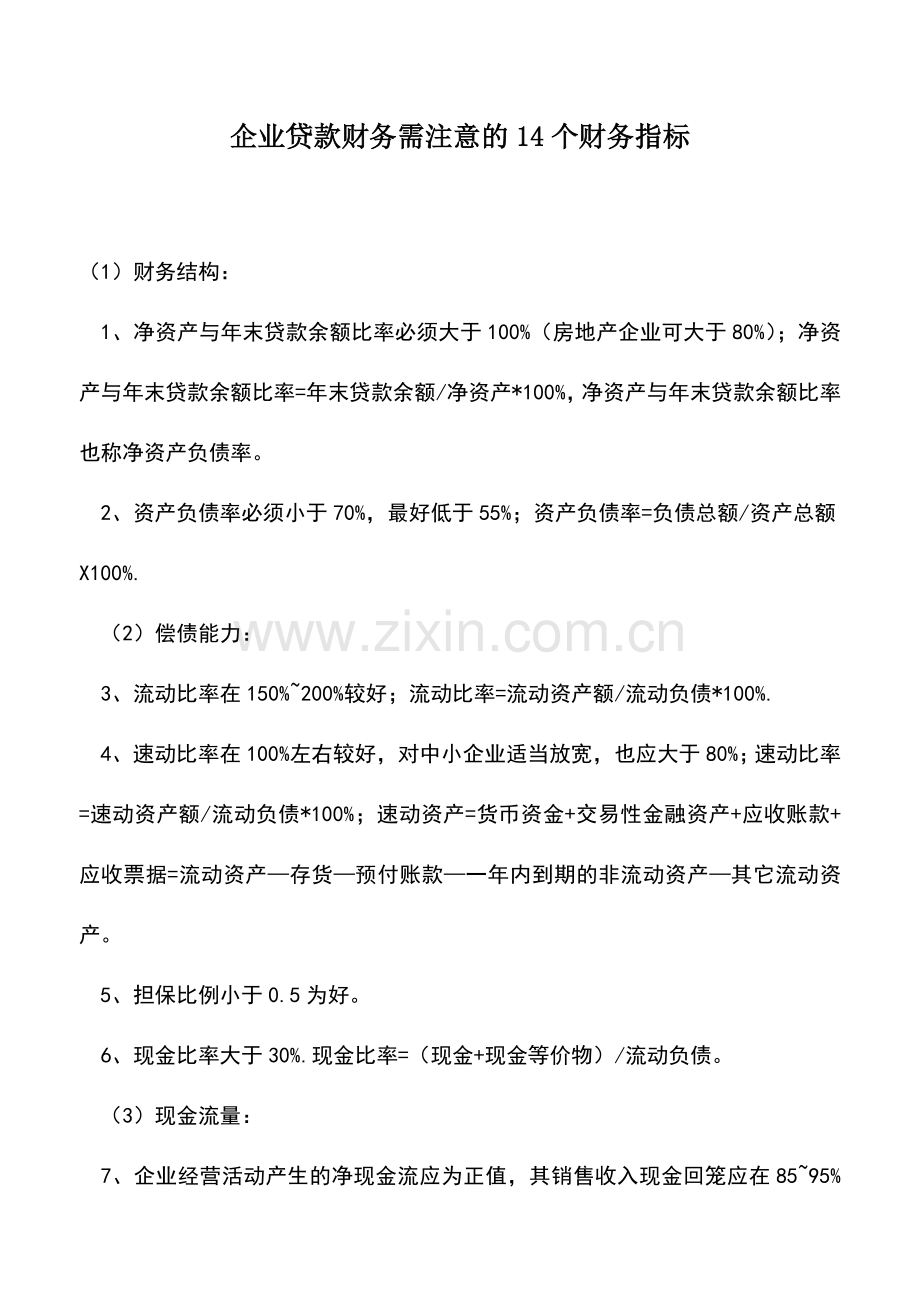 企业贷款财务需注意的14个财务指标

（1）财务结构：

1、净资产与年末贷款余额比率必须大于100%（房地产企业可大于80%）；净资产与年末贷款余额比率=年末贷款余额/净资产*100%，净资产与年末贷款余额比率也称净资产负债率。

2、资产负债率必须小于70%，最好低于55%；资产负债率=负债总额/资产总额X100%.

（2）偿债能力：

www.zixin.com.cn

3、流动比率在150%~200%较好；流动比率=流动资产额/流动负债*100%.

4、速动比率在100%左右较好，对中小企业适当放宽，也应大于80%；速动比率=速动资产额/流动负债*100%；速动资产=货币资金+交易性金融资产+应收账款+应收票据=流动资产—存货—预付账款—一年内到期的非流动资产—其它流动资产。

5、担保比例小于0.5为好。

6、现金比率大于30%.现金比率=（现金+现金等价物）/流动负债。

（3）现金流量：

7、企业经营活动产生的净现金流应为正值，其销售收入现金回笼应在85~95%